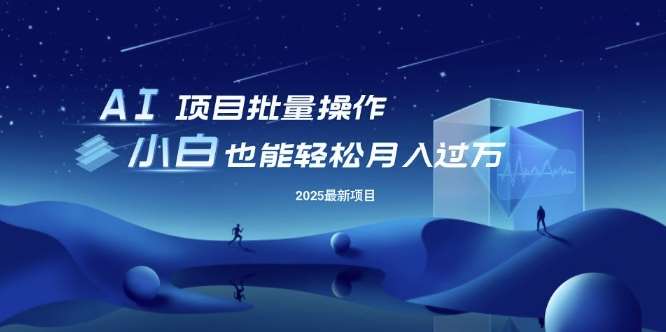 AI 项目批量操作

小白 也能轻松月入过万

2025最新项目